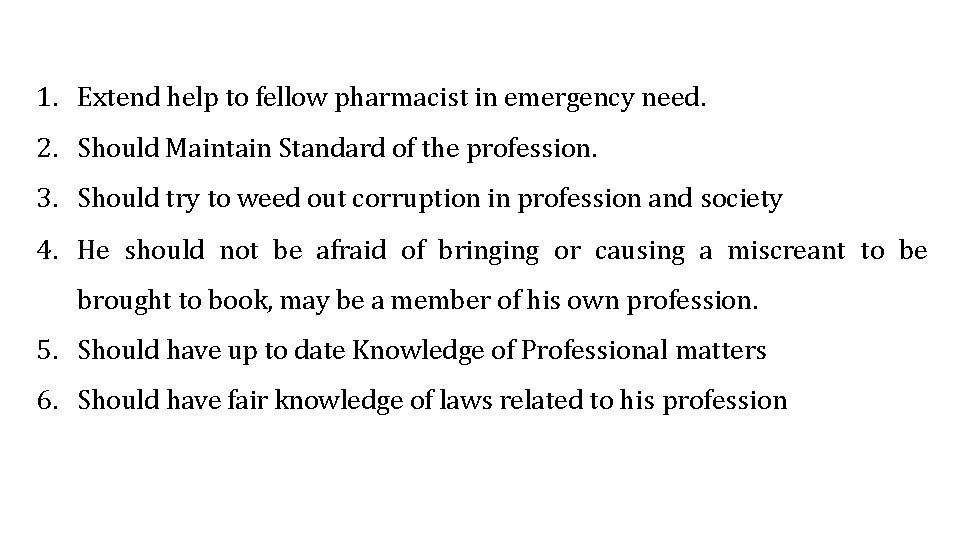 1. Extend help to fellow pharmacist in emergency need.
2. Should Maintain Standard of the profession.
3. Should try to weed out corruption in profession and society
4. He should not be afraid of bringing or causing a miscreant to be brought to book, may be a member of his own profession.
5. Should have up to date Knowledge of Professional matters
6. Should have fair knowledge of laws related to his profession